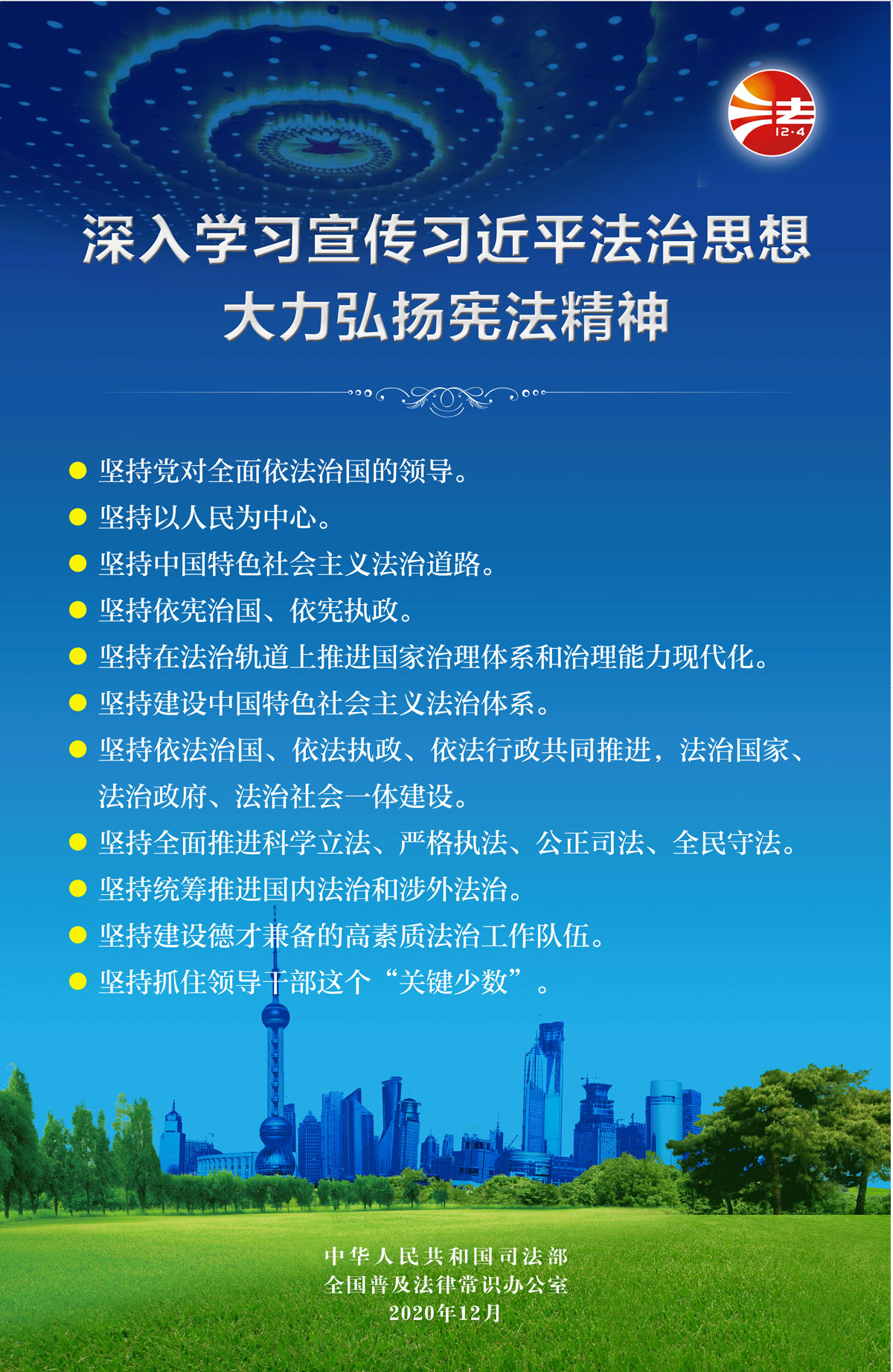 法
12·4

深入学习宣传习近平法治思想
大力弘扬宪法精神

● 坚持党对全面依法治国的领导。
● 坚持以人民为中心。
● 坚持中国特色社会主义法治道路。
● 坚持依宪治国、依宪执政。
● 坚持在法治轨道上推进国家治理体系和治理能力现代化。
● 坚持建设中国特色社会主义法治体系。
● 坚持依法治国、依法执政、依法行政共同推进，法治国家、法治政府、法治社会一体建设。
● 坚持全面推进科学立法、严格执法、公正司法、全民守法。
● 坚持统筹推进国内法治和涉外法治。
● 坚持建设德才兼备的高素质法治工作队伍。
● 坚持抓住领导干部这个“关键少数”。

中华人民共和国司法部
全国普及法律常识办公室
2020年12月